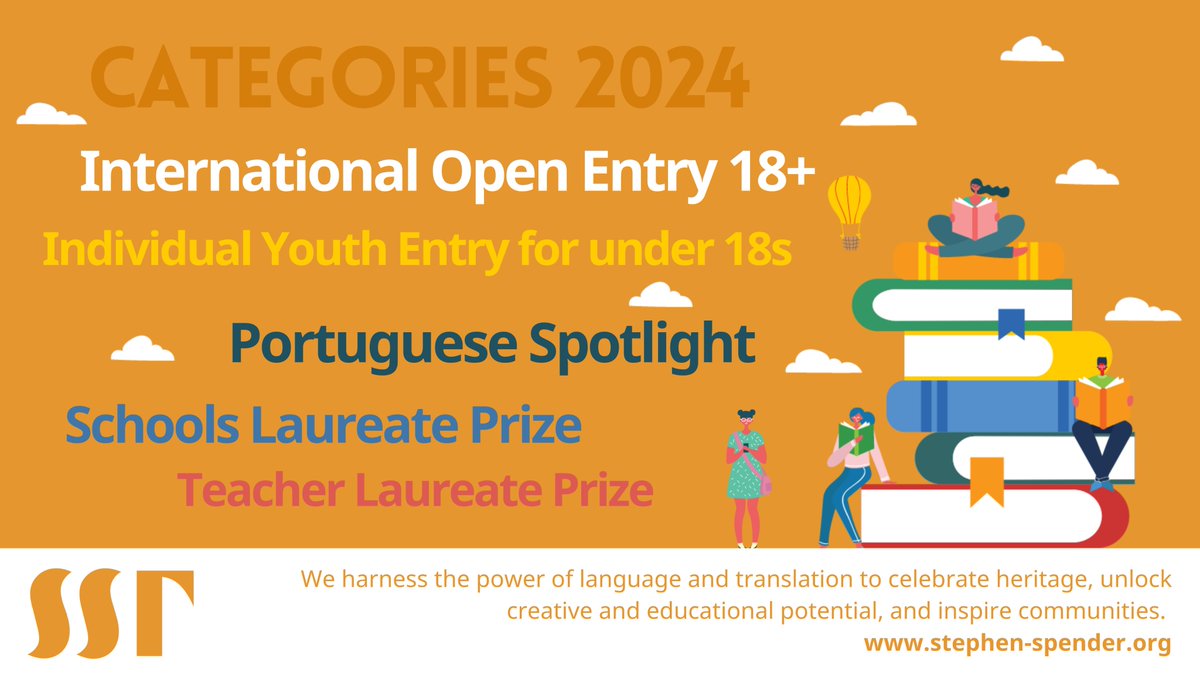 CATEGORIES 2024

International Open Entry 18+

Individual Youth Entry for under 18s

Portuguese Spotlight

Schools Laureate Prize

Teacher Laureate Prize

SST

We harness the power of language and translation to celebrate heritage, unlock creative and educational potential, and inspire communities.

www.stephen-spender.org